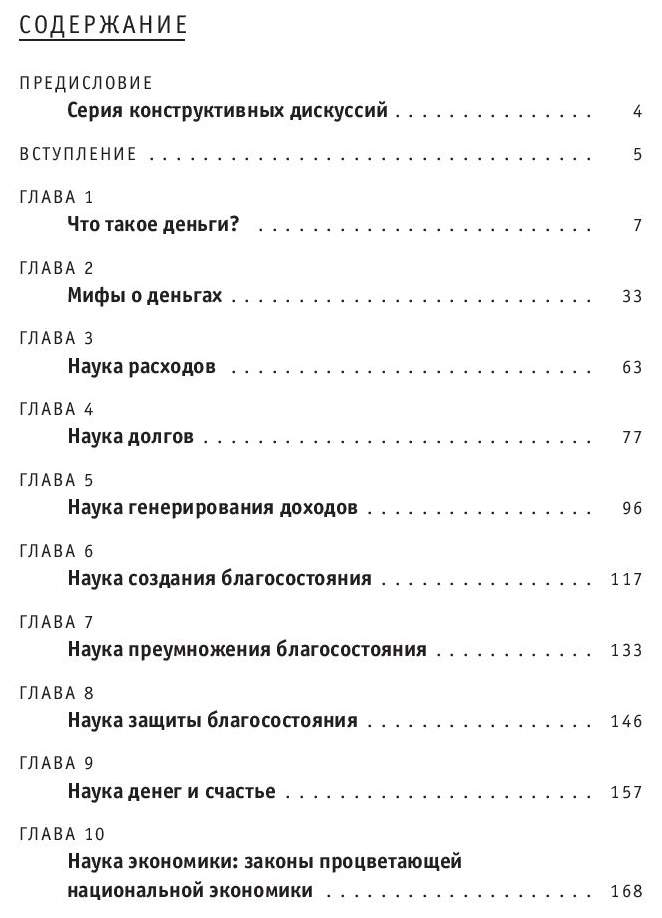 СОДЕРЖАНИЕ

ПРЕДИСЛОВИЕ
Серия конструктивных дискуссий 4

ВСТУПЛЕНИЕ 5

ГЛАВА 1
Что такое деньги? 7

ГЛАВА 2
Мифы о деньгах 33

ГЛАВА 3
Наука расходов 63

ГЛАВА 4
Наука долгов 77

ГЛАВА 5
Наука генерирования доходов 96

ГЛАВА 6
Наука создания благосостояния 117

ГЛАВА 7
Наука преумножения благосостояния 133

ГЛАВА 8
Наука защиты благосостояния 146

ГЛАВА 9
Наука денег и счастье 157

ГЛАВА 10
Наука экономики: законы процветающей национальной экономики 168